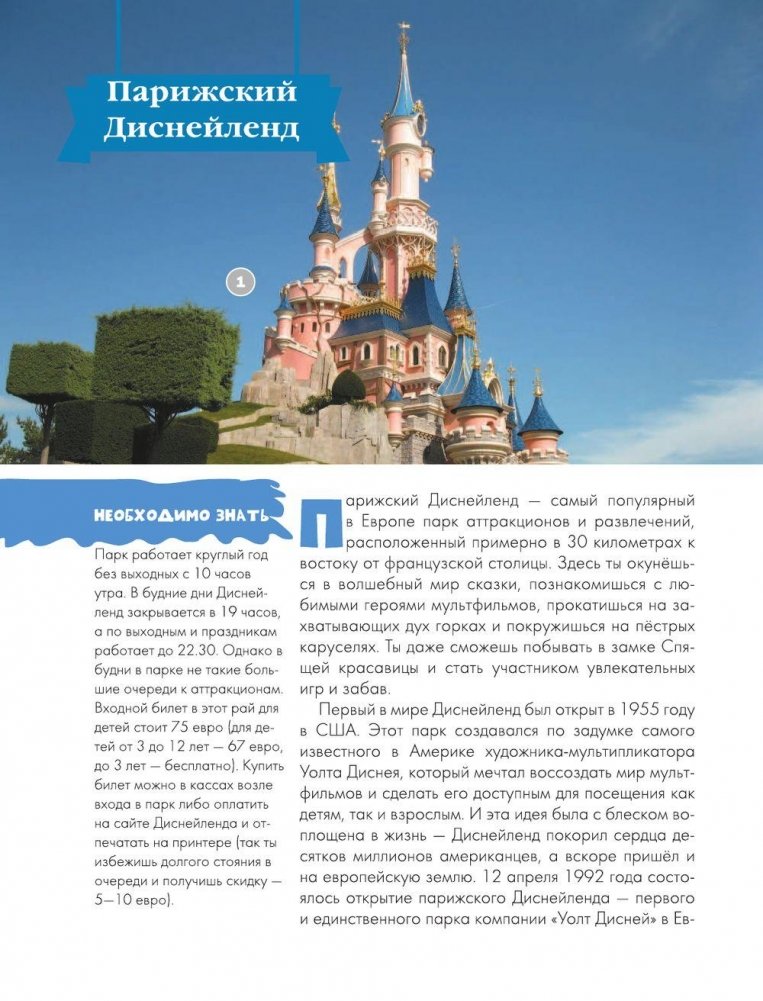 Парижский Диснейленд

1

НЕОБХОДИМО ЗНАТЬ

Парк работает круглый год без выходных с 10 часов утра. В будние дни Диснейленд закрывается в 19 часов, а по выходным и праздникам работает до 22.30. Однако в будни в парке не такие большие очереди к аттракционам. Входной билет в этот рай для детей стоит 75 евро (для детей от 3 до 12 лет — 67 евро, до 3 лет — бесплатно). Купить билет можно в кассах возле входа в парк либо оплатить на сайте Диснейленда и отпечатать на принтере (так ты избежишь долгого стояния в очереди и получишь скидку — 5—10 евро).

Парижский Диснейленд — самый популярный в Европе парк аттракционов и развлечений, расположенный примерно в 30 километрах к востоку от французской столицы. Здесь ты окунёшься в волшебный мир сказки, познакомишься с любимыми героями мультфильмов, прокатишься на захватывающих дух горках и покружишься на пёстрых каруселях. Ты даже сможешь побывать в замке Спящей красавицы и стать участником увлекательных игр и забав.

Первый в мире Диснейленд был открыт в 1955 году в США. Этот парк создавался по задумке самого известного в Америке художника-мультипликатора Уолта Диснея, который мечтал воссоздать мир мультфильмов и сделать его доступным для посещения как детям, так и взрослым. И эта идея была с блеском воплощена в жизнь — Диснейленд покорил сердца десятков миллионов американцев, а вскоре пришёл и на европейскую землю. 12 апреля 1992 года состоялось открытие парижского Диснейленда — первого и единственного парка компании «Уолт Дисней» в Ев-